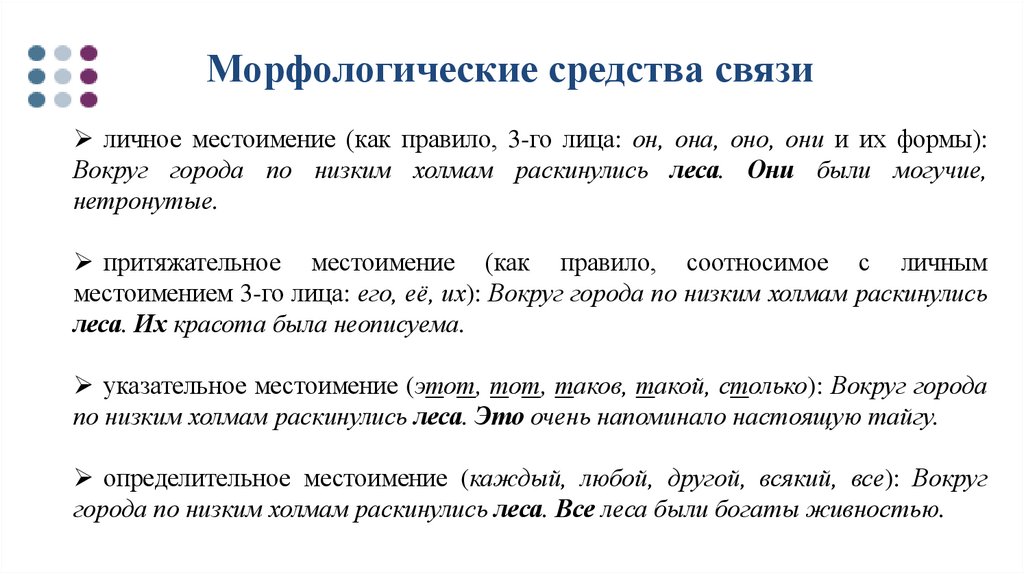 Морфологические средства связи

➢ личное местоимение (как правило, 3-го лица: он, она, оно, они и их формы): Вокруг города по низким холмам раскинулись леса. Они были могучие, нетронутые.

➢ притяжательное местоимение (как правило, соотносимое с личным местоимением 3-го лица: его, её, их): Вокруг города по низким холмам раскинулись леса. Их красота была неописуема.

➢ указательное местоимение (этот, тот, таков, такой, столько): Вокруг города по низким холмам раскинулись леса. Это очень напоминало настоящую тайгу.

➢ определительное местоимение (каждый, любой, другой, всякий, все): Вокруг города по низким холмам раскинулись леса. Все леса были богаты живностью.